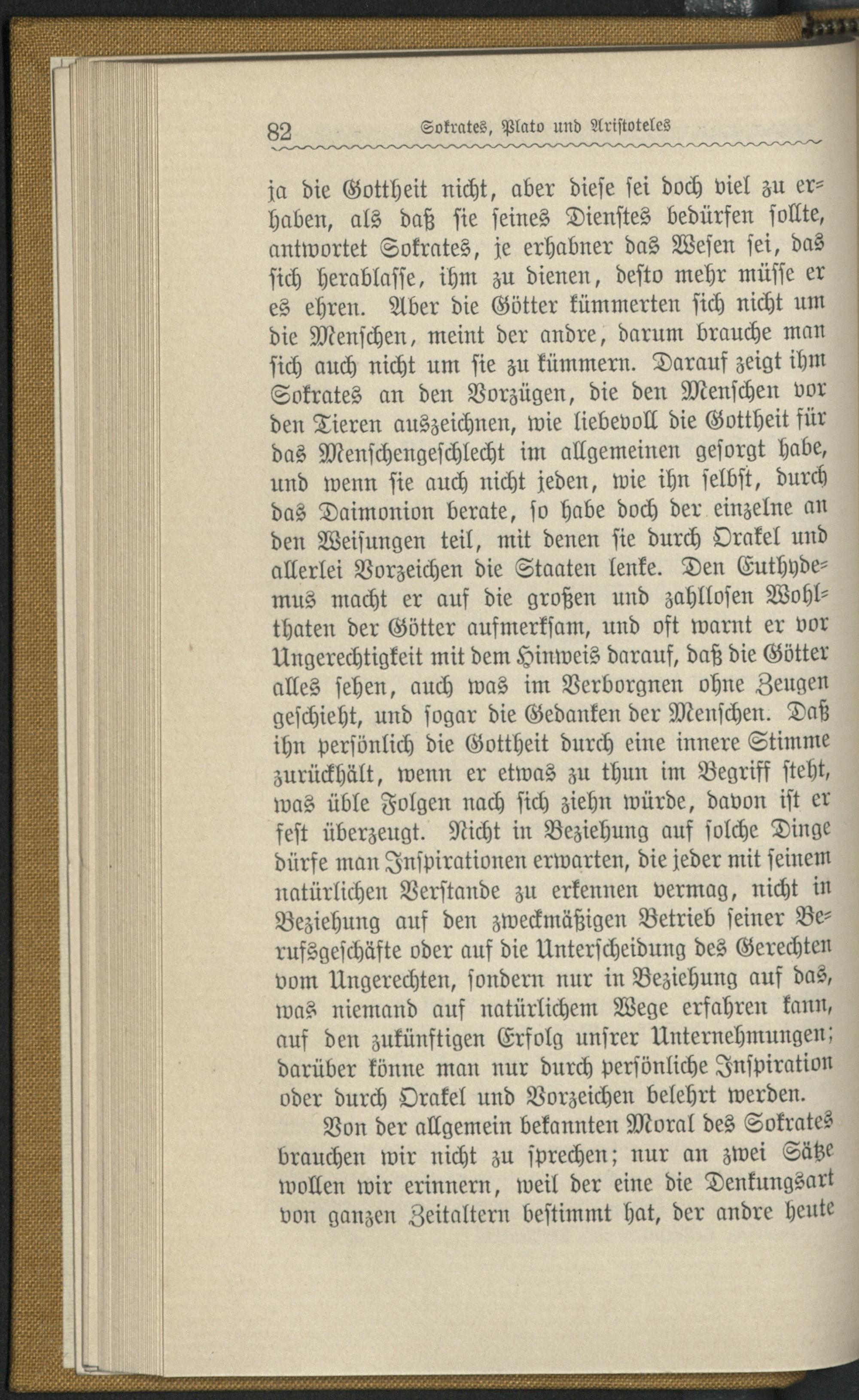 82 Sokrates, Plato und Aristoteles

ja die Gottheit nicht, aber diese sei doch viel zu erhaben, als daß sie seines Dienstes bedürfen sollte, antwortet Sokrates, je erhabner das Wesen sei, das sich herablasse, ihm zu dienen, desto mehr müsse er es ehren. Aber die Götter kümmerten sich nicht um die Menschen, meint der andre, darum brauche man sich auch nicht um sie zu kümmern. Darauf zeigt ihm Sokrates an den Vorzügen, die den Menschen vor den Tieren auszeichnen, wie liebevoll die Gottheit für das Menschengeschlecht im allgemeinen gesorgt habe, und wenn sie auch nicht jeden, wie ihn selbst, durch das Daimonion berate, so habe doch der einzelne an den Weisungen teil, mit denen sie durch Orakel und allerlei Vorzeichen die Staaten lenke. Den Euthydemus macht er auf die großen und zahllosen Wohlthaten der Götter aufmerksam, und oft warnt er vor Ungerechtigkeit mit dem Hinweis darauf, daß die Götter alles sehen, auch was im Verborgnen ohne Zeugen geschieht, und sogar die Gedanken der Menschen. Daß ihn persönlich die Gottheit durch eine innere Stimme zurückhält, wenn er etwas zu thun im Begriff steht, was üble Folgen nach sich ziehn würde, davon ist er fest überzeugt. Nicht in Beziehung auf solche Dinge dürfe man Inspirationen erwarten, die jeder mit seinem natürlichen Verstande zu erkennen vermag, nicht in Beziehung auf den zweckmäßigen Betrieb seiner Berufsgeschäfte oder auf die Unterscheidung des Gerechten vom Ungerechten, sondern nur in Beziehung auf das, was niemand auf natürlichem Wege erfahren kann, auf den zukünftigen Erfolg unsrer Unternehmungen; darüber könne man nur durch persönliche Inspiration oder durch Orakel und Vorzeichen belehrt werden.

Von der allgemein bekannten Moral des Sokrates brauchen wir nicht zu sprechen; nur an zwei Sätze wollen wir erinnern, weil der eine die Denkungsart von ganzen Zeitaltern bestimmt hat, der andre heute